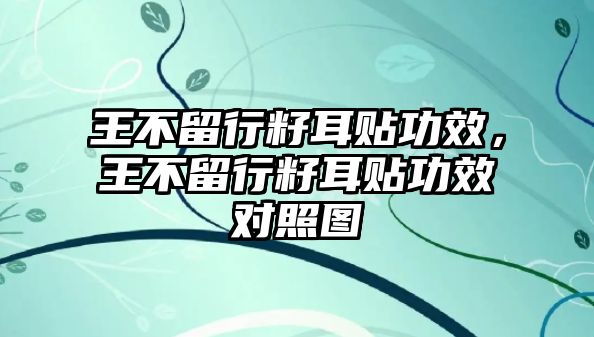 王不留行籽耳贴功效，王不留行籽耳贴功效对照图